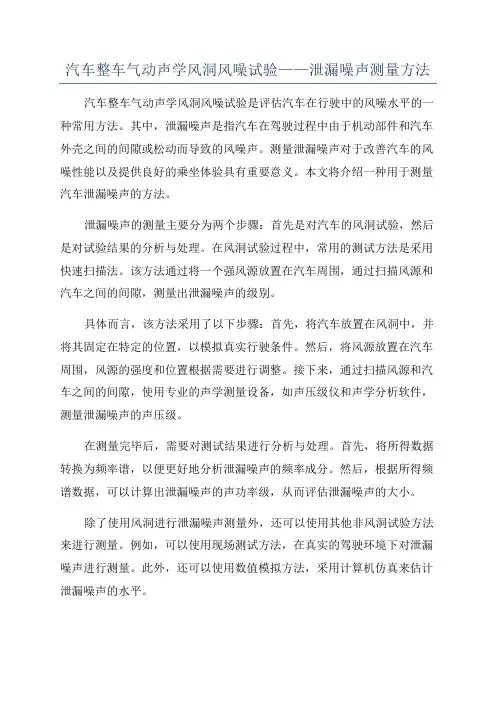 汽车整车气动声学风洞风噪试验——泄漏噪声测量方法

汽车整车气动声学风洞风噪试验是评估汽车在行驶中的风噪水平的一种常用方法。其中，泄漏噪声是指汽车在驾驶过程中由于机动部件和汽车外壳之间的间隙或松动而导致的风噪声。测量泄漏噪声对于改善汽车的风噪性能以及提供良好的乘坐体验具有重要意义。本文将介绍一种用于测量汽车泄漏噪声的方法。

泄漏噪声的测量主要分为两个步骤：首先是对汽车的风洞试验，然后是对试验结果的分析与处理。在风洞试验过程中，常用的测试方法是采用快速扫描法。该方法通过将一个强风源放置在汽车周围，通过扫描风源和汽车之间的间隙，测量出泄漏噪声的级别。

具体而言，该方法采用了以下步骤：首先，将汽车放置在风洞中，并将其固定在特定的位置，以模拟真实行驶条件。然后，将风源放置在汽车周围，风源的强度和位置根据需要进行调整。接下来，通过扫描风源和汽车之间的间隙，使用专业的声学测量设备，如声压级仪和声学分析软件，测量泄漏噪声的声压级。

在测量完毕后，需要对测试结果进行分析与处理。首先，将所得数据转换为频率谱，以便更好地分析泄漏噪声的频率成分。然后，根据所得频谱数据，可以计算出泄漏噪声的声功率级，从而评估泄漏噪声的大小。

除了使用风洞进行泄漏噪声测量外，还可以使用其他非风洞试验方法来进行测量。例如，可以使用现场测试方法，在真实的驾驶环境下对泄漏噪声进行测量。此外，还可以使用数值模拟方法，采用计算机仿真来估计泄漏噪声的水平。